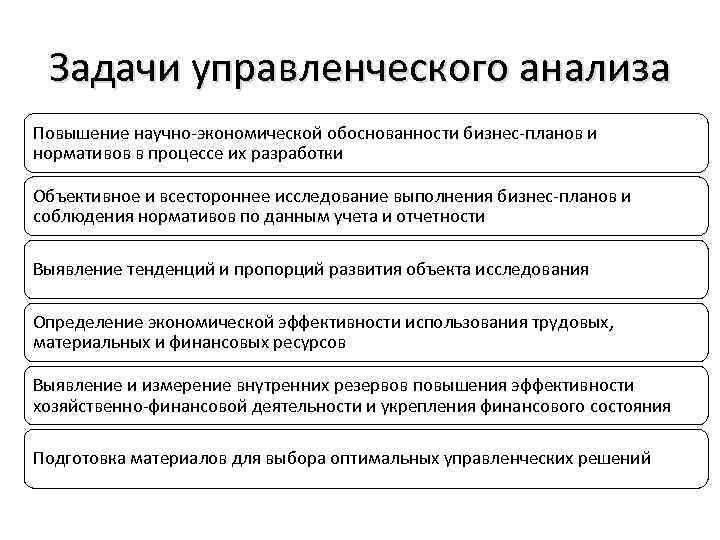 Задачи управленческого анализа

Повышение научно-экономической обоснованности бизнес-планов и нормативов в процессе их разработки

Объективное и всестороннее исследование выполнения бизнес-планов и соблюдения нормативов по данным учета и отчетности

Выявление тенденций и пропорций развития объекта исследования

Определение экономической эффективности использования трудовых, материальных и финансовых ресурсов

Выявление и измерение внутренних резервов повышения эффективности хозяйственно-финансовой деятельности и укрепления финансового состояния

Подготовка материалов для выбора оптимальных управленческих решений